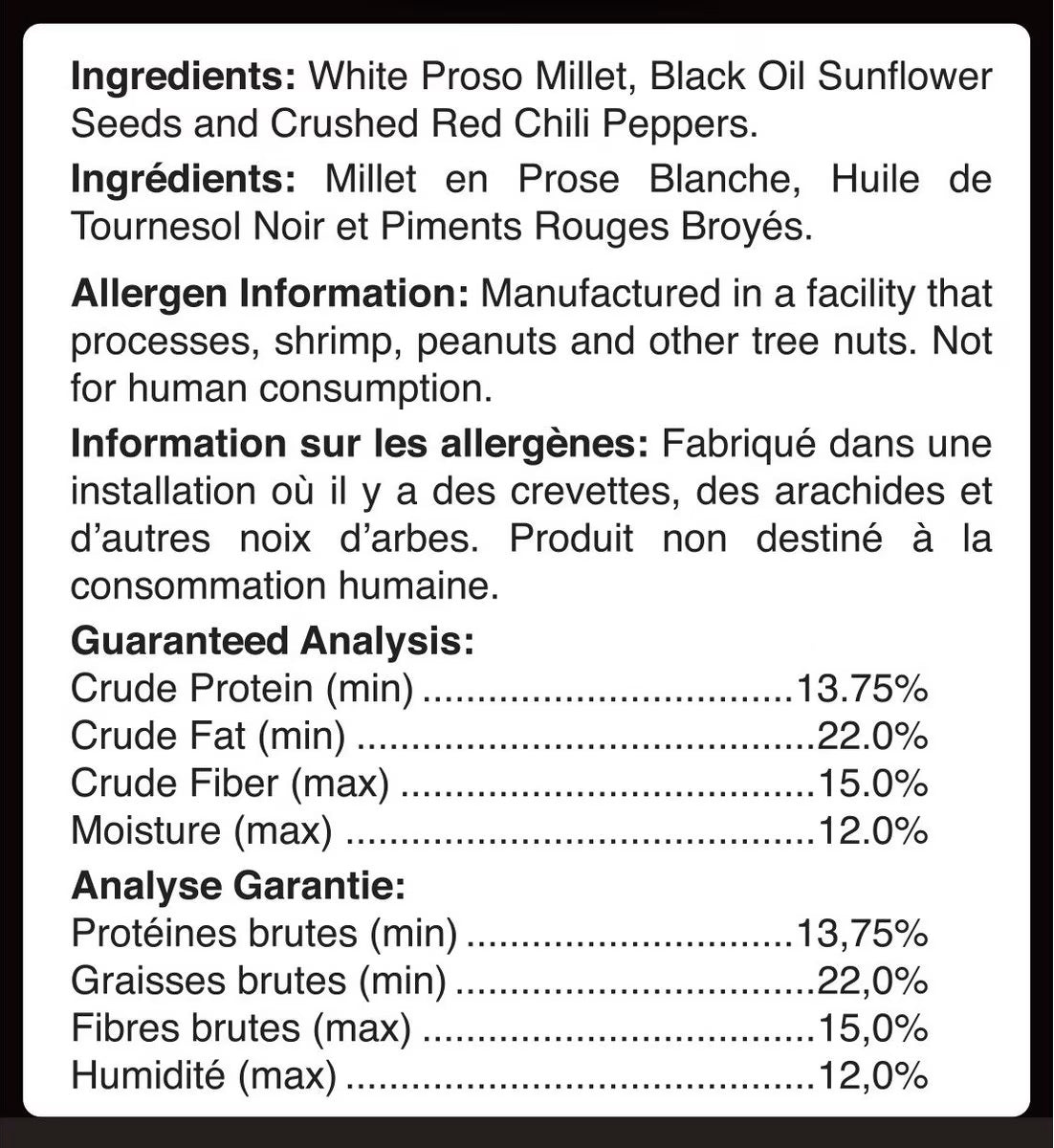 Ingredients: White Proso Millet, Black Oil Sunflower Seeds and Crushed Red Chili Peppers.

Ingrédients: Millet en Prose Blanche, Huile de Tournesol Noir et Piments Rouges Broyés.

Allergen Information: Manufactured in a facility that processes, shrimp, peanuts and other tree nuts. Not for human consumption.

Information sur les allergènes: Fabriqué dans une installation où il y a des crevettes, des arachides et d'autres noix d'arbes. Produit non destiné à la consommation humaine.

Guaranteed Analysis:
Crude Protein (min) 13.75%
Crude Fat (min) 22.0%
Crude Fiber (max) 15.0%
Moisture (max) 12.0%

Analyse Garantie:
Protéines brutes (min) 13,75%
Graisses brutes (min) 22,0%
Fibres brutes (max) 15,0%
Humidité (max) 12,0%